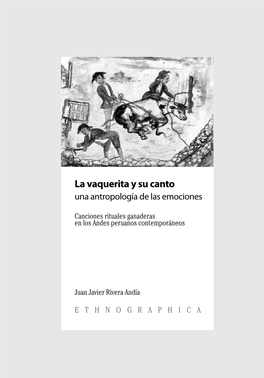 La vaquerita y su canto
una antropología de las emociones

Canciones rituales ganaderas
en los Andes peruanos contemporáneos

Juan Javier Rivera Andía

ETHNOGRAPHICA